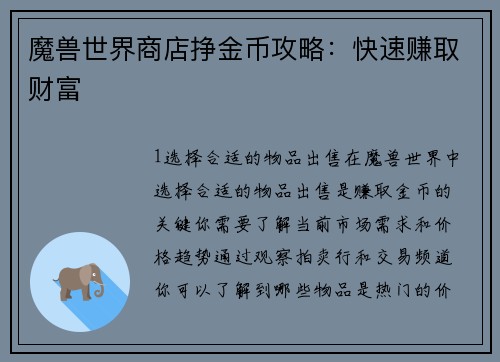 魔兽世界商店挣金币攻略：快速赚取财富

1选择合适的物品出售在魔兽世界中选择合适的物品出售是赚取金币的关键你需要了解当前市场需求和价格趋势通过观察拍卖行和交易频道你可以了解到哪些物品是热门的价